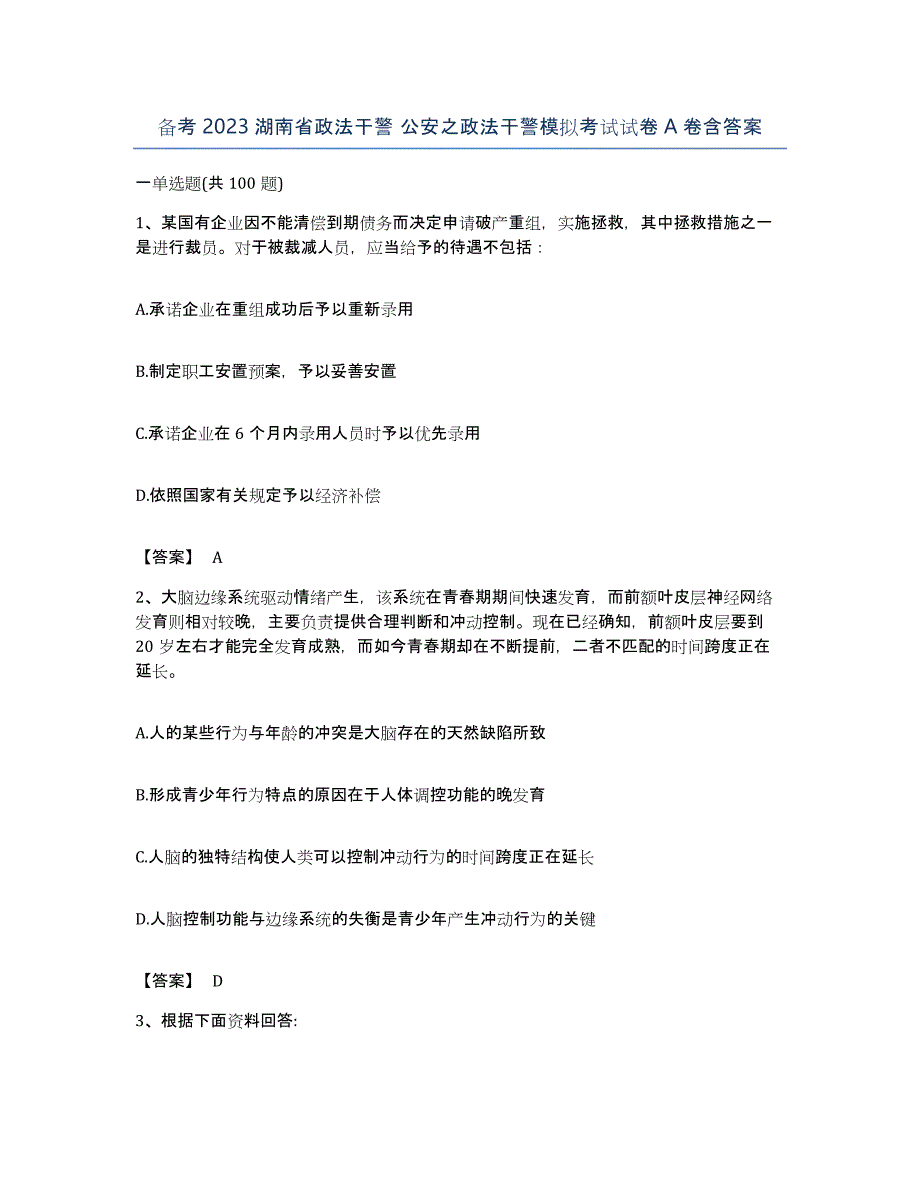 备考 2023 湖南省政法干警 公安之政法干警模拟考试试卷 A 卷含答案

一单选题(共 100 题)

1、某国有企业因不能清偿到期债务而决定申请破产重组，实施拯救，其中拯救措施之一是进行裁员。对于被裁减人员，应当给予的待遇不包括：

A.承诺企业在重组成功后予以重新录用

B.制定职工安置预案，予以妥善安置

C.承诺企业在 6 个月内录用人员时予以优先录用

D.依照国家有关规定予以经济补偿

【答案】 A

2、大脑边缘系统驱动情绪产生，该系统在青春期期间快速发育，而前额叶皮层神经网络发育则相对较晚，主要负责提供合理判断和冲动控制。现在已经确知，前额叶皮层要到 20 岁左右才能完全发育成熟，而如今青春期却在不断提前，二者不匹配的时间跨度正在延长。

A.人的某些行为与年龄的冲突是大脑存在的天然缺陷所致

B.形成青少年行为特点的原因在于人体调控功能的晚发育

C.人脑的独特结构使人类可以控制冲动行为的时间跨度正在延长

D.人脑控制功能与边缘系统的失衡是青少年产生冲动行为的关键

【答案】 D

3、根据下面资料回答: